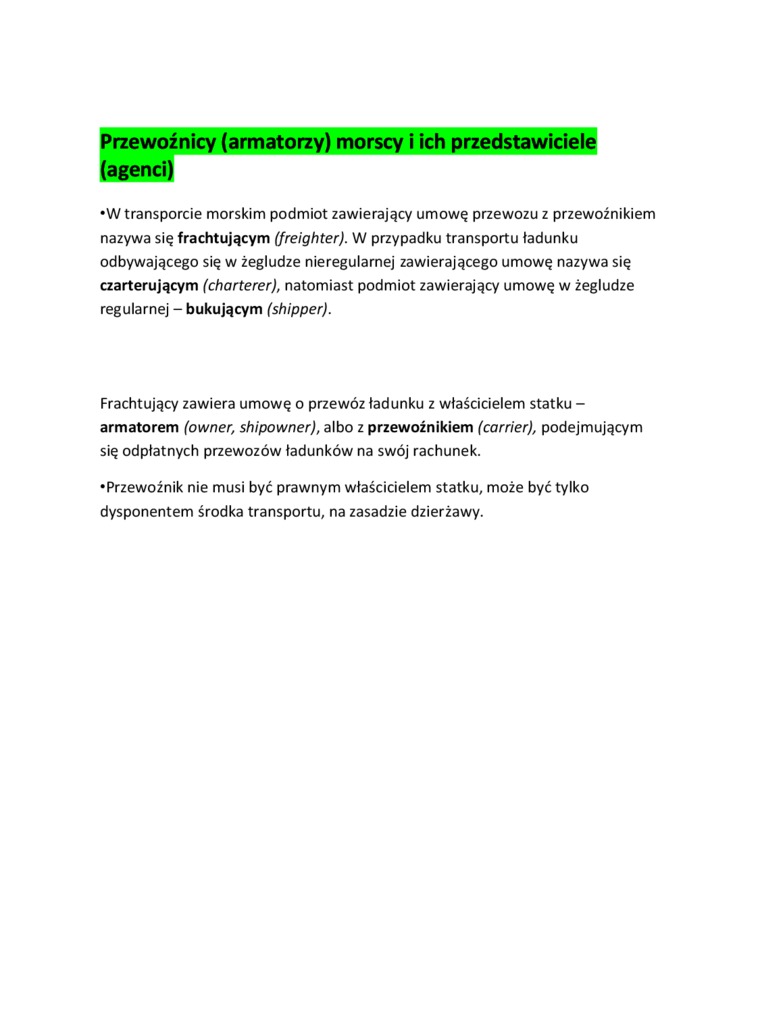 Przewoźnicy (armatorzy) morscy i ich przedstawiciele (agenci)

•W transporcie morskim podmiot zawierający umowę przewozu z przewoźnikiem nazywa się frachtującym (freighter). W przypadku transportu ładunku odbywającego się w żegludze nieregularnej zawierającego umowę nazywa się czarterującym (charterer), natomiast podmiot zawierający umowę w żegludze regularnej – bukującym (shipper).

Frachtujący zawiera umowę o przewóz ładunku z właścicielem statku – armatorem (owner, shipowner), albo z przewoźnikiem (carrier), podejmującym się odpłatnych przewozów ładunków na swój rachunek.

•Przewoźnik nie musi być prawnym właścicielem statku, może być tylko dysponentem środka transportu, na zasadzie dzierżawy.